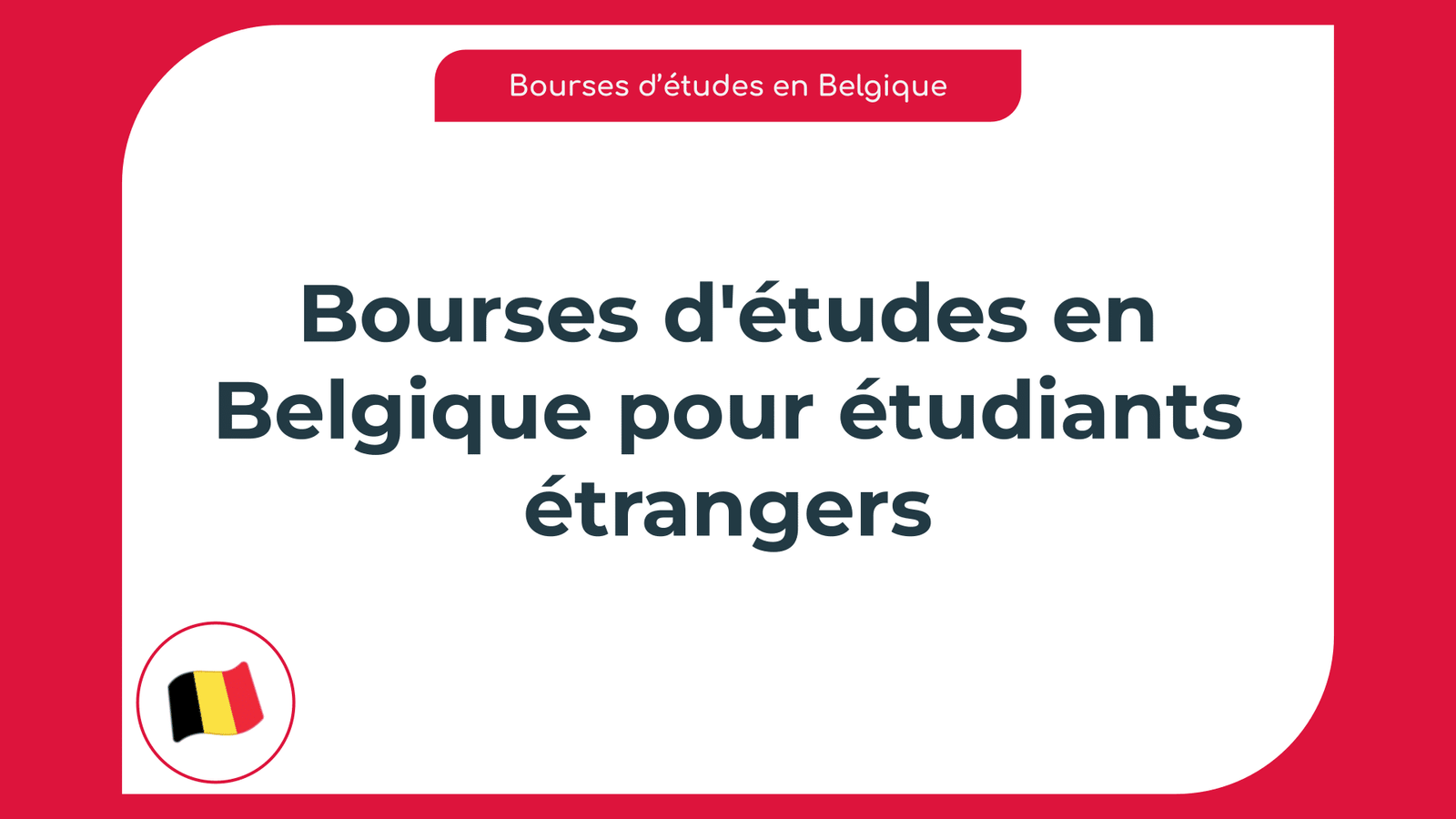 Bourses d’études en Belgique

Bourses d'études en Belgique pour étudiants étrangers